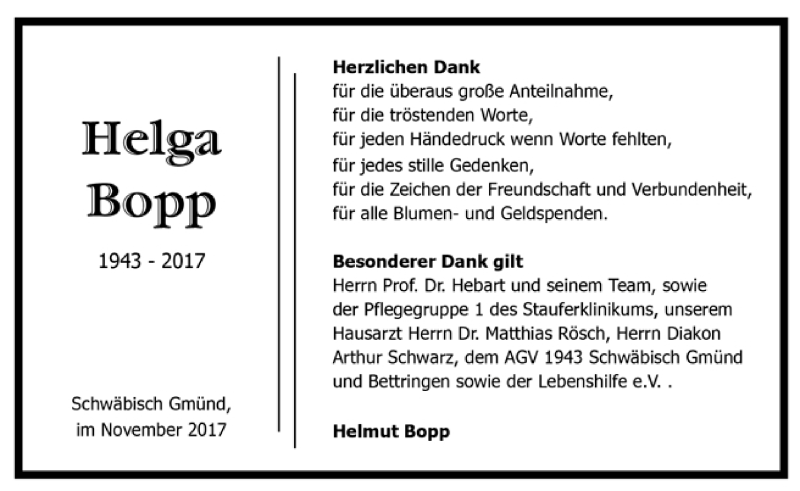 Helga
Bopp

1943 - 2017

Schwäbisch Gmünd,
im November 2017

Herzlichen Dank
für die überaus große Anteilnahme,
für die tröstenden Worte,
für jeden Händedruck wenn Worte fehlten,
für jedes stille Gedenken,
für die Zeichen der Freundschaft und Verbundenheit,
für alle Blumen- und Geldspenden.

Besonderer Dank gilt
Herrn Prof. Dr. Hebart und seinem Team, sowie der Pflegegruppe 1 des Stauferklinikums, unserem Hausarzt Herrn Dr. Matthias Rösch, Herrn Diakon Arthur Schwarz, dem AGV 1943 Schwäbisch Gmünd und Bettringen sowie der Lebenshilfe e.V. .

Helmut Bopp